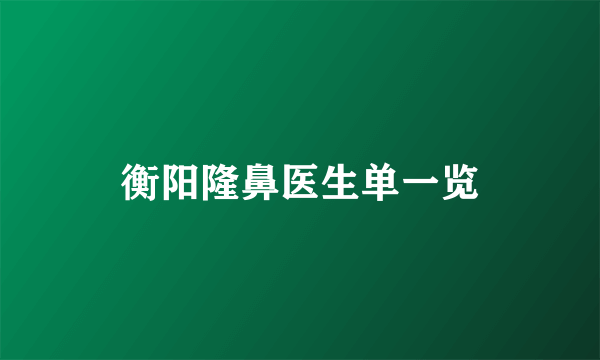 衡阳隆鼻医生单一览